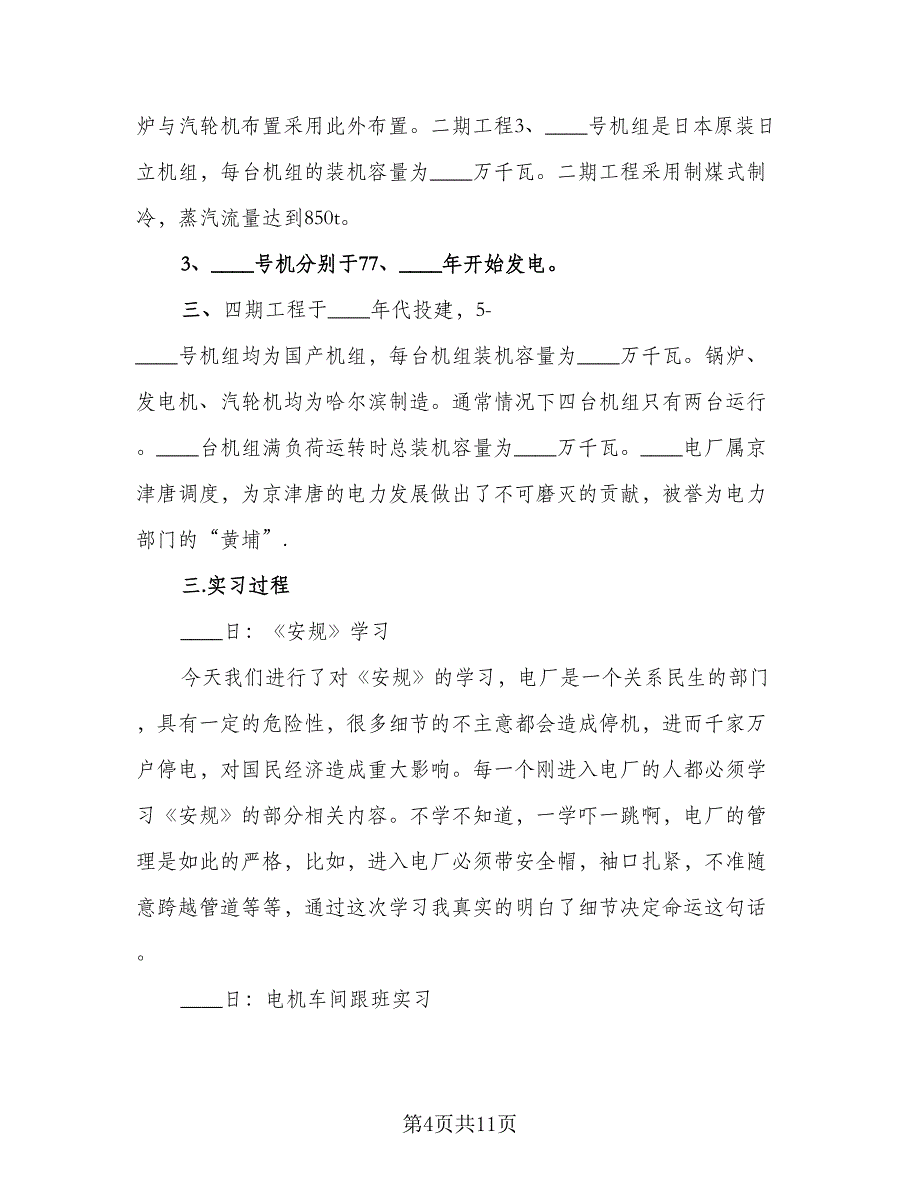 炉与汽轮机布置采用此外布置。二期工程3、____号机组是日本原装日立机组，每台机组的装机容量为____万千瓦。二期工程采用制煤式制冷，蒸汽流量达到850t。

3、____号机分别于77、____年开始发电。

三、四期工程于____年代投建，5-____号机组均为国产机组，每台机组装机容量为____万千瓦。锅炉、发电机、汽轮机均为哈尔滨制造。通常情况下四台机组只有两台运行。____台机组满负荷运转时总装机容量为____万千瓦。____电厂属京津唐调度，为京津唐的电力发展做出了不可磨灭的贡献，被誉为电力部门的“黄埔”.

三.实习过程

____日：《安规》学习

今天我们进行了对《安规》的学习，电厂是一个关系民生的部门，具有一定的危险性，很多细节的不主意都会造成停机，进而千家万户停电，对国民经济造成重大影响。每一个刚进入电厂的人都必须学习《安规》的部分相关内容。不学不知道，一学吓一跳啊，电厂的管理是如此的严格，比如，进入电厂必须带安全帽，袖口扎紧，不准随意跨越管道等等，通过这次学习我真实的明白了细节决定命运这句话。

____日：电机车间跟班实习

第4页共11页